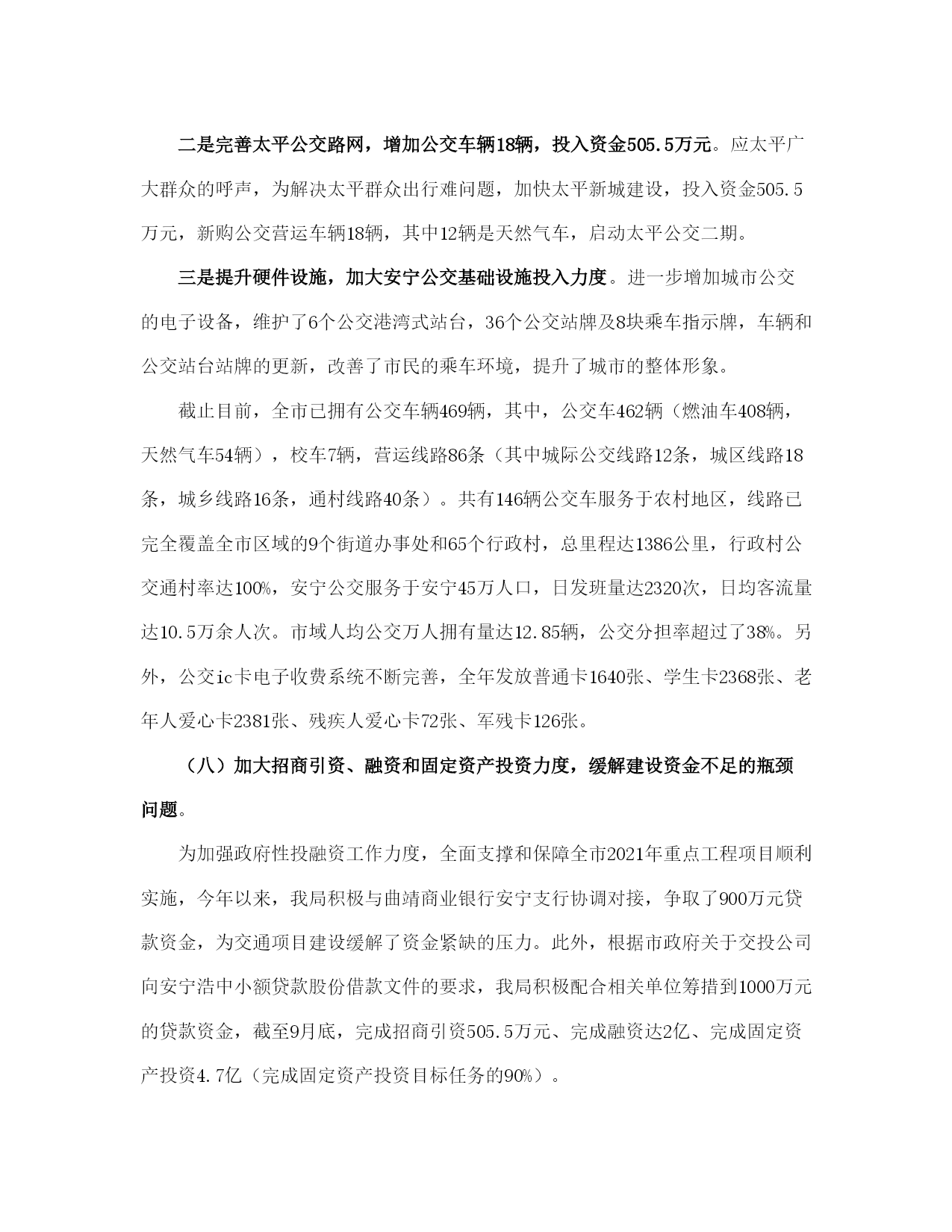 二是完善太平公交路网，增加公交车辆18辆，投入资金505.5万元。应太平广大群众的呼声，为解决太平群众出行难问题，加快太平新城建设，投入资金505.5万元，新购公交营运车辆18辆，其中12辆是天然气车，启动太平公交二期。

三是提升硬件设施，加大安宁公交基础设施投入力度。进一步增加城市公交的电子设备，维护了6个公交港湾式站台，36个公交站牌及8块乘车指示牌，车辆和公交站台站牌的更新，改善了市民的乘车环境，提升了城市的整体形象。

截止目前，全市已拥有公交车辆469辆，其中，公交车462辆（燃油车408辆，天然气车54辆），校车7辆，营运线路86条（其中城际公交线路12条，城区线路18条，城乡线路16条，通村线路40条）。共有146辆公交车服务于农村地区，线路已完全覆盖全市区域的9个街道办事处和65个行政村，总里程达1386公里，行政村公交通村率达100%，安宁公交服务于安宁45万人口，日发班量达2320次，日均客流量达10.5万余人次。市域人均公交万人拥有量达12.85辆，公交分担率超过了38%。另外，公交ic卡电子收费系统不断完善，全年发放普通卡1640张、学生卡2368张、老年人爱心卡2381张、残疾人爱心卡72张、军残卡126张。

（八）加大招商引资、融资和固定资产投资力度，缓解建设资金不足的瓶颈问题。

为加强政府性投融资工作力度，全面支撑和保障全市2021年重点工程项目顺利实施，今年以来，我局积极与曲靖商业银行安宁支行协调对接，争取了900万元贷款资金，为交通项目建设缓解了资金紧缺的压力。此外，根据市政府关于交投公司向安宁浩中小额贷款股份借款文件的要求，我局积极配合相关单位筹措到1000万元的贷款资金，截至9月底，完成招商引资505.5万元、完成融资达2亿、完成固定资产投资4.7亿（完成固定资产投资目标任务的90%）。